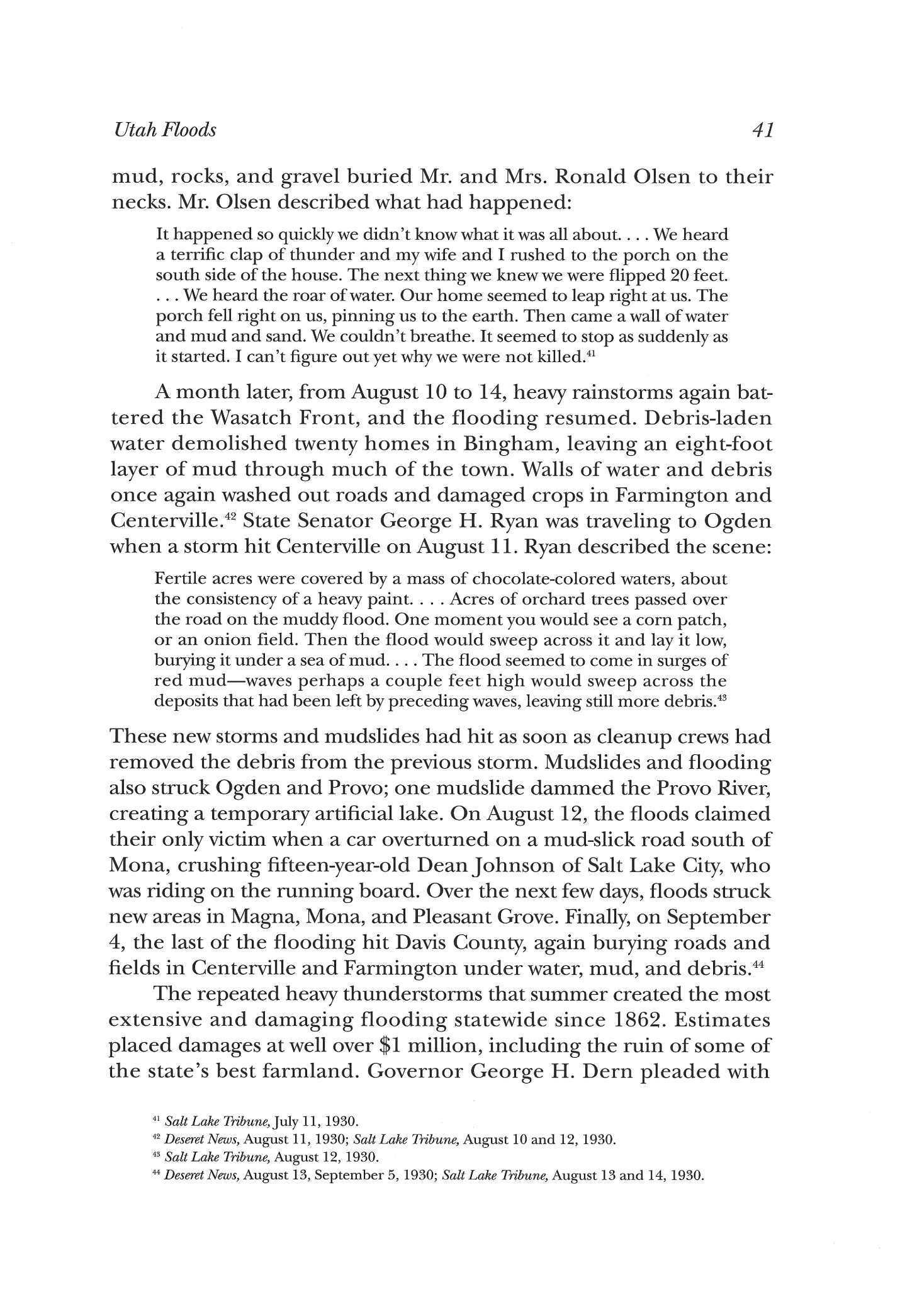 Utah Floods 41

mud, rocks, and gravel buried Mr. and Mrs. Ronald Olsen to their necks. Mr. Olsen described what had happened:

It happened so quickly we didn't know what it was all about. . . . We heard a terrific clap of thunder and my wife and I rushed to the porch on the south side of the house. The next thing we knew we were flipped 20 feet. . . . We heard the roar of water. Our home seemed to leap right at us. The porch fell right on us, pinning us to the earth. Then came a wall of water and mud and sand. We couldn't breathe. It seemed to stop as suddenly as it started. I can't figure out yet why we were not killed.$^{41}$

A month later, from August 10 to 14, heavy rainstorms again battered the Wasatch Front, and the flooding resumed. Debris-laden water demolished twenty homes in Bingham, leaving an eight-foot layer of mud through much of the town. Walls of water and debris once again washed out roads and damaged crops in Farmington and Centerville.$^{42}$ State Senator George H. Ryan was traveling to Ogden when a storm hit Centerville on August 11. Ryan described the scene:

Fertile acres were covered by a mass of chocolate-colored waters, about the consistency of a heavy paint. . . . Acres of orchard trees passed over the road on the muddy flood. One moment you would see a corn patch, or an onion field. Then the flood would sweep across it and lay it low, burying it under a sea of mud. . . . The flood seemed to come in surges of red mud—waves perhaps a couple feet high would sweep across the deposits that had been left by preceding waves, leaving still more debris.$^{43}$

These new storms and mudslides had hit as soon as cleanup crews had removed the debris from the previous storm. Mudslides and flooding also struck Ogden and Provo; one mudslide dammed the Provo River, creating a temporary artificial lake. On August 12, the floods claimed their only victim when a car overturned on a mud-slick road south of Mona, crushing fifteen-year-old Dean Johnson of Salt Lake City, who was riding on the running board. Over the next few days, floods struck new areas in Magna, Mona, and Pleasant Grove. Finally, on September 4, the last of the flooding hit Davis County, again burying roads and fields in Centerville and Farmington under water, mud, and debris.$^{44}$

The repeated heavy thunderstorms that summer created the most extensive and damaging flooding statewide since 1862. Estimates placed damages at well over \$1 million, including the ruin of some of the state's best farmland. Governor George H. Dern pleaded with

$^{41}$ Salt Lake Tribune, July 11, 1930.
$^{42}$ Deseret News, August 11, 1930; Salt Lake Tribune, August 10 and 12, 1930.
$^{43}$ Salt Lake Tribune, August 12, 1930.
$^{44}$ Deseret News, August 13, September 5, 1930; Salt Lake Tribune, August 13 and 14, 1930.